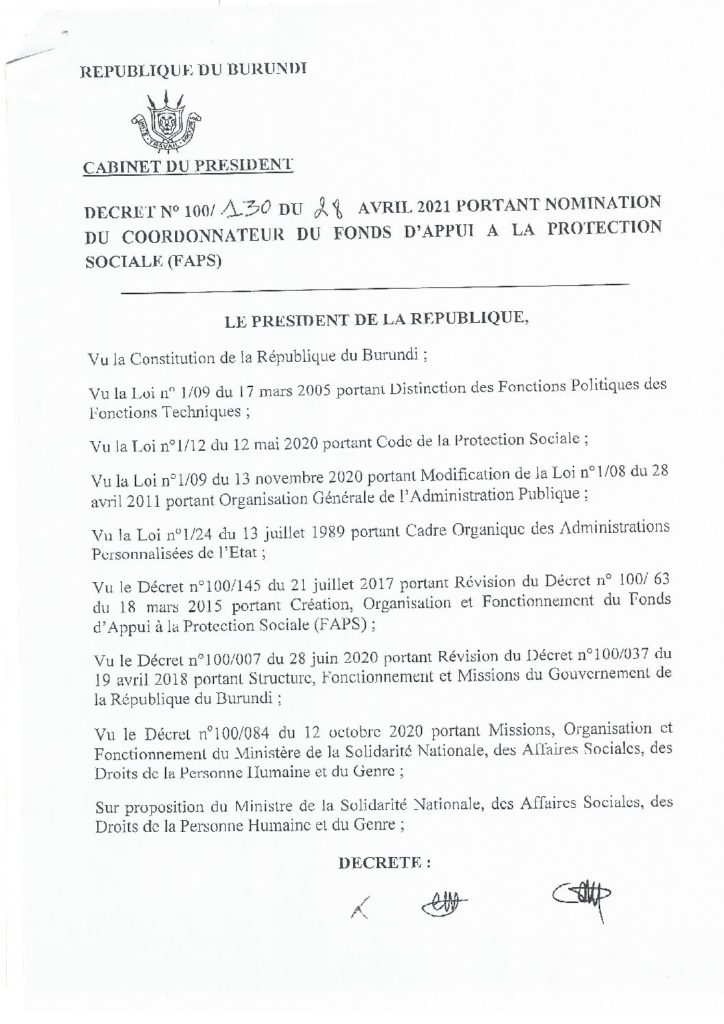 REPUBLIQUE DU BURUNDI

CABINET DU PRESIDENT

DECRET N° 100/ 130 DU 28 AVRIL 2021 PORTANT NOMINATION DU COORDONNATEUR DU FONDS D'APPUI A LA PROTECTION SOCIALE (FAPS)

LE PRESIDENT DE LA REPUBLIQUE,

Vu la Constitution de la République du Burundi ;

Vu la Loi n° 1/09 du 17 mars 2005 portant Distinction des Fonctions Politiques des Fonctions Techniques ;

Vu la Loi n°1/12 du 12 mai 2020 portant Code de la Protection Sociale ;

Vu la Loi n°1/09 du 13 novembre 2020 portant Modification de la Loi n°1/08 du 28 avril 2011 portant Organisation Générale de l'Administration Publique ;

Vu la Loi n°1/24 du 13 juillet 1989 portant Cadre Organique des Administrations Personnalisées de l'Etat ;

Vu le Décret n°100/145 du 21 juillet 2017 portant Révision du Décret n° 100/ 63 du 18 mars 2015 portant Création, Organisation et Fonctionnement du Fonds d'Appui à la Protection Sociale (FAPS) ;

Vu le Décret n°100/007 du 28 juin 2020 portant Révision du Décret n°100/037 du 19 avril 2018 portant Structure, Fonctionnement et Missions du Gouvernement de la République du Burundi ;

Vu le Décret n°100/084 du 12 octobre 2020 portant Missions, Organisation et Fonctionnement du Ministère de la Solidarité Nationale, des Affaires Sociales, des Droits de la Personne Humaine et du Genre ;

Sur proposition du Ministre de la Solidarité Nationale, des Affaires Sociales, des Droits de la Personne Humaine et du Genre ;

DECRETE :